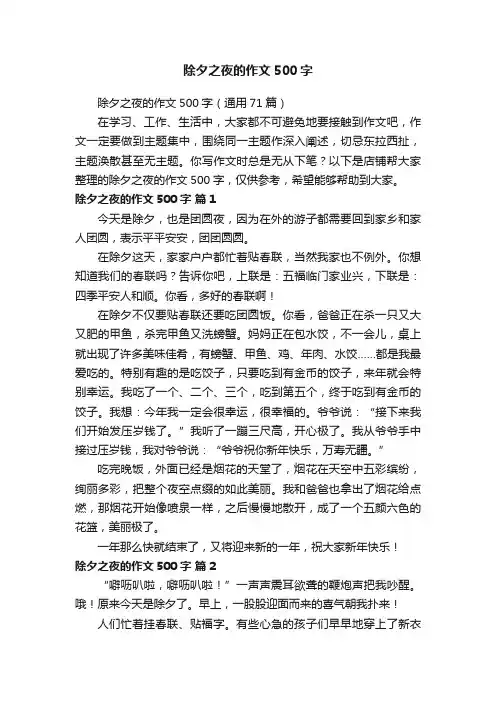 除夕之夜的作文 500 字

除夕之夜的作文 500 字（通用 71 篇）

在学习、工作、生活中，大家都不可避免地要接触到作文吧，作文一定要做到主题集中，围绕同一主题作深入阐述，切忌东拉西扯，主题涣散甚至无主题。你写作文时总是无从下笔？以下是店铺帮大家整理的除夕之夜的作文 500 字，仅供参考，希望能够帮助到大家。

除夕之夜的作文 500 字 篇 1

今天是除夕，也是团圆夜，因为在外的游子都需要回到家乡和家人团圆，表示平平安安，团团圆圆。

在除夕这天，家家户户都忙着贴春联，当然我家也不例外。你想知道我们的春联吗？告诉你吧，上联是：五福临门家业兴，下联是：四季平安人和顺。你看，多好的春联啊！

在除夕不仅要贴春联还要吃团圆饭。你看，爸爸正在杀一只又大又肥的甲鱼，杀完甲鱼又洗螃蟹。妈妈正在包水饺，不一会儿，桌上就出现了许多美味佳肴，有螃蟹、甲鱼、鸡、年肉、水饺……都是我最爱吃的。特别有趣的是吃饺子，只要吃到有金币的饺子，来年就会特别幸运。我吃了一个、二个、三个，吃到第五个，终于吃到有金币的饺子。我想：今年我一定会很幸运，很幸福的。爷爷说：“接下来我们开始发压岁钱了。”我听了一蹦三尺高，开心极了。我从爷爷手中接过压岁钱，我对爷爷说：“爷爷祝你新年快乐，万寿无疆。”

吃完晚饭，外面已经是烟花的天堂了，烟花在天空中五彩缤纷，绚丽多彩，把整个夜空点缀的如此美丽。我和爸爸也拿出了烟花给点燃，那烟花开始像喷泉一样，之后慢慢地散开，成了一个五颜六色的花篮，美丽极了。

一年那么快就结束了，又将迎来新的一年，祝大家新年快乐！

除夕之夜的作文 500 字 篇 2

“噼呖叭啦，噼呖叭啦！”一声声震耳欲聋的鞭炮声把我吵醒。哦！原来今天是除夕了。早上，一股股迎面而来的喜气朝我扑来！

人们忙着挂春联、贴福字。有些心急的孩子们早早地穿上了新衣